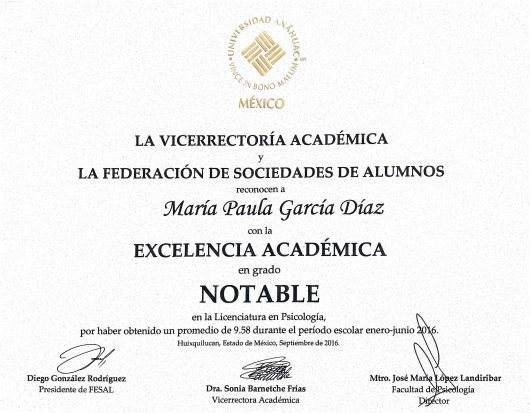 UNIVERSIDAD ANÁHUAC
VINCE IN BONO MALUM
MÉXICO

LA VICERRECTORÍA ACADÉMICA
y
LA FEDERACIÓN DE SOCIEDADES DE ALUMNOS
reconocen a
María Paula García Díaz
con la
EXCELENCIA ACADÉMICA
en grado
NOTABLE
en la Licenciatura en Psicología,
por haber obtenido un promedio de 9.58 durante el período escolar enero-junio 2016.
Huixquilucan, Estado de México, Septiembre de 2016.

Diego González Rodríguez
Presidente de FESAL

Dra. Sonia Barnetche Frías
Vicerrectora Académica

Mtro. José María López Landiribar
Facultad de Psicología
Director